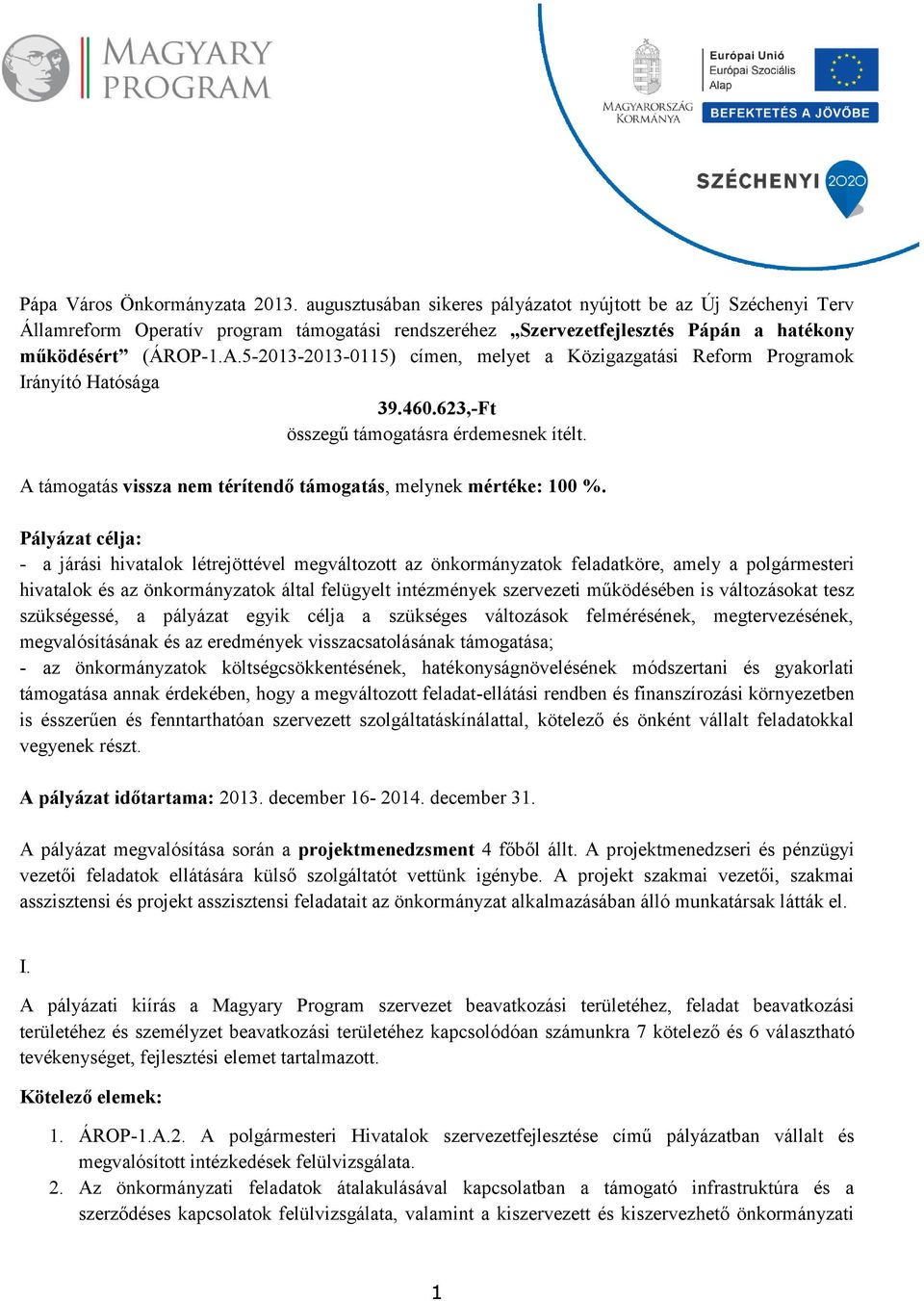 MAGYARY PROGRAM

MAGYARORSZÁG KORMÁNYA

Európai Unió
Európai Szociális Alap

BEFEKTETÉS A JÖVŐBE

SZÉCHENYI 2020

Pápa Város Önkormányzata 2013. augusztusában sikeres pályázatot nyújtott be az Új Széchenyi Terv Államreform Operatív program támogatási rendszeréhez „Szervezetfejlesztés Pápán a hatékony működésért” (ÁROP-1.A.5-2013-2013-0115) címen, melyet a Közigazgatási Reform Programok Irányító Hatósága

39.460.623,-Ft
összegű támogatásra érdemesnek ítélt.

A támogatás vissza nem térítendő támogatás, melynek mértéke: 100 %.

Pályázat célja:
- a járási hivatalok létrejöttével megváltozott az önkormányzatok feladatköre, amely a polgármesteri hivatalok és az önkormányzatok által felügyelt intézmények szervezeti működésében is változásokat tesz szükségessé, a pályázat egyik célja a szükséges változások felmérésének, megtervezésének, megvalósításának és az eredmények visszacsatolásának támogatása;
- az önkormányzatok költségcsökkentésének, hatékonyságnövelésének módszertani és gyakorlati támogatása annak érdekében, hogy a megváltozott feladat-ellátási rendben és finanszírozási környezetben is ésszerűen és fenntarthatóan szervezett szolgáltatáskínálattal, kötelező és önként vállalt feladatokkal vegyenek részt.

A pályázat időtartama: 2013. december 16- 2014. december 31.

A pályázat megvalósítása során a projektmenedzsment 4 főből állt. A projektmenedzseri és pénzügyi vezetői feladatok ellátására külső szolgáltatót vettünk igénybe. A projekt szakmai vezetői, szakmai asszisztensi és projekt asszisztensi feladatait az önkormányzat alkalmazásában álló munkatársak látták el.

I.

A pályázati kiírás a Magyary Program szervezet beavatkozási területéhez, feladat beavatkozási területéhez és személyzet beavatkozási területéhez kapcsolódóan számunkra 7 kötelező és 6 választható tevékenységet, fejlesztési elemet tartalmazott.

Kötelező elemek:

1. ÁROP-1.A.2. A polgármesteri Hivatalok szervezetfejlesztése című pályázatban vállalt és megvalósított intézkedések felülvizsgálata.
2. Az önkormányzati feladatok átalakulásával kapcsolatban a támogató infrastruktúra és a szerződéses kapcsolatok felülvizsgálata, valamint a kiszervezett és kiszervezhető önkormányzati

1